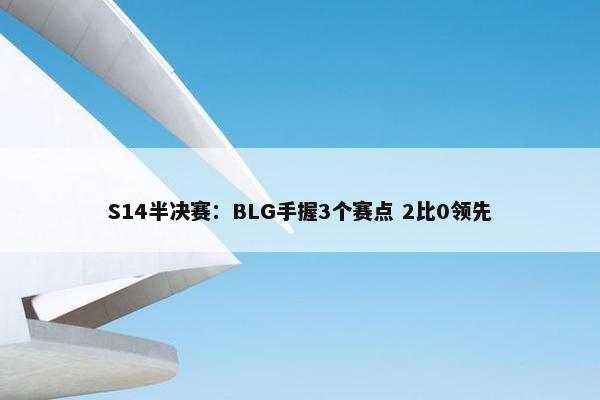 S14半决赛：BLG手握3个赛点 2比0领先